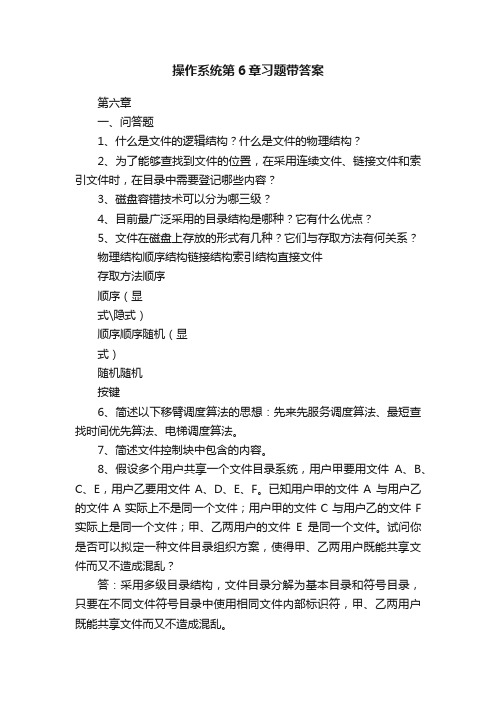 操作系统第6章习题带答案

第六章

一、问答题

1、什么是文件的逻辑结构？什么是文件的物理结构？

2、为了能够查找到文件的位置，在采用连续文件、链接文件和索引文件时，在目录中需要登记哪些内容？

3、磁盘容错技术可以分为哪三级？

4、目前最广泛采用的目录结构是哪种？它有什么优点？

5、文件在磁盘上存放的形式有几种？它们与存取方法有何关系？

物理结构顺序结构链接结构索引结构直接文件

存取方法顺序

顺序（显

式\隐式）

顺序顺序随机（显

式）

随机随机

按键

6、简述以下移臂调度算法的思想：先来先服务调度算法、最短查找时间优先算法、电梯调度算法。

7、简述文件控制块中包含的内容。

8、假设多个用户共享一个文件目录系统，用户甲要用文件 A、B、C、E，用户乙要用文件 A、D、E、F。已知用户甲的文件 A 与用户乙的文件 A 实际上不是同一个文件；用户甲的文件 C 与用户乙的文件 F 实际上是同一个文件；甲、乙两用户的文件 E 是同一个文件。试问你是否可以拟定一种文件目录组织方案，使得甲、乙两用户既能共享文件而又不造成混乱？

答：采用多级目录结构，文件目录分解为基本目录和符号目录，只要在不同文件符号目录中使用相同文件内部标识符，甲、乙两用户既能共享文件而又不造成混乱。